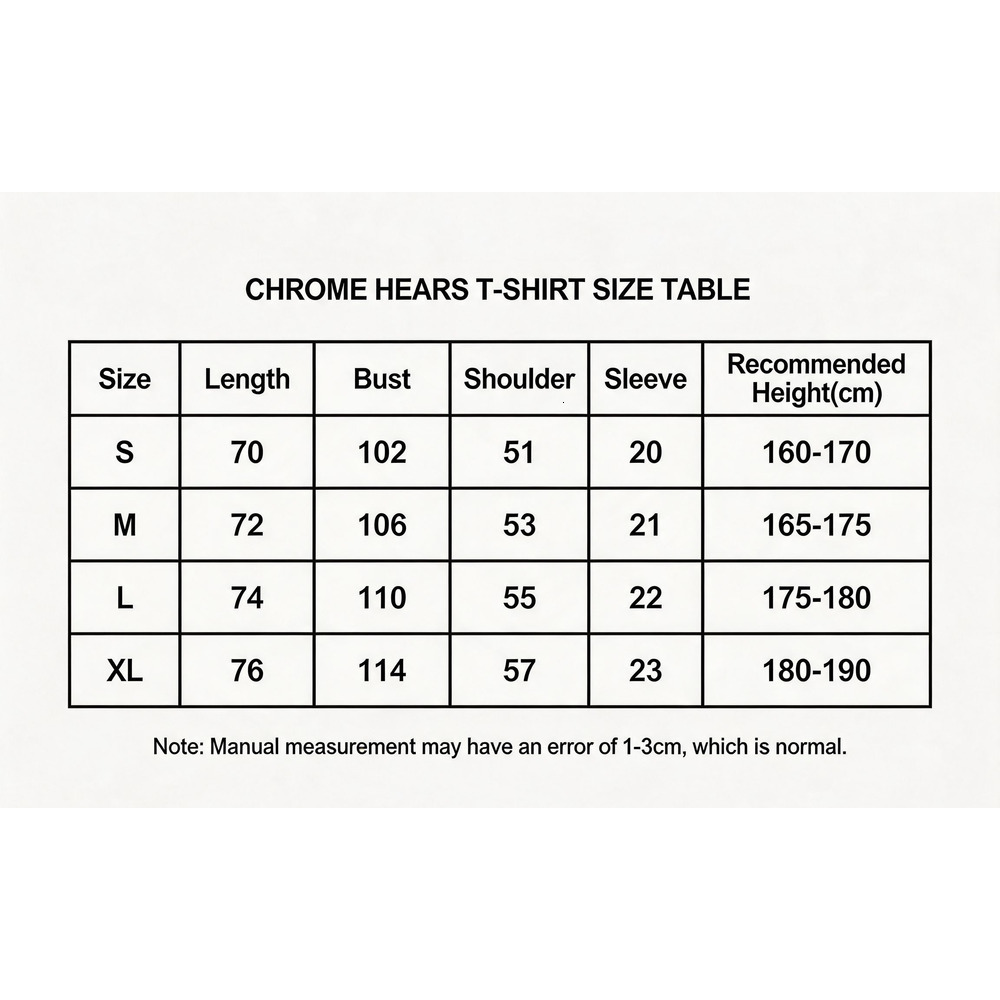 CHROME HEARS T-SHIRT SIZE TABLE

| Size | Length | Bust | Shoulder | Sleeve | Recommended Height(cm) |
|---|---|---|---|---|---|
| S | 70 | 102 | 51 | 20 | 160-170 |
| M | 72 | 106 | 53 | 21 | 165-175 |
| L | 74 | 110 | 55 | 22 | 175-180 |
| XL | 76 | 114 | 57 | 23 | 180-190 |

Note: Manual measurement may have an error of 1-3cm, which is normal.